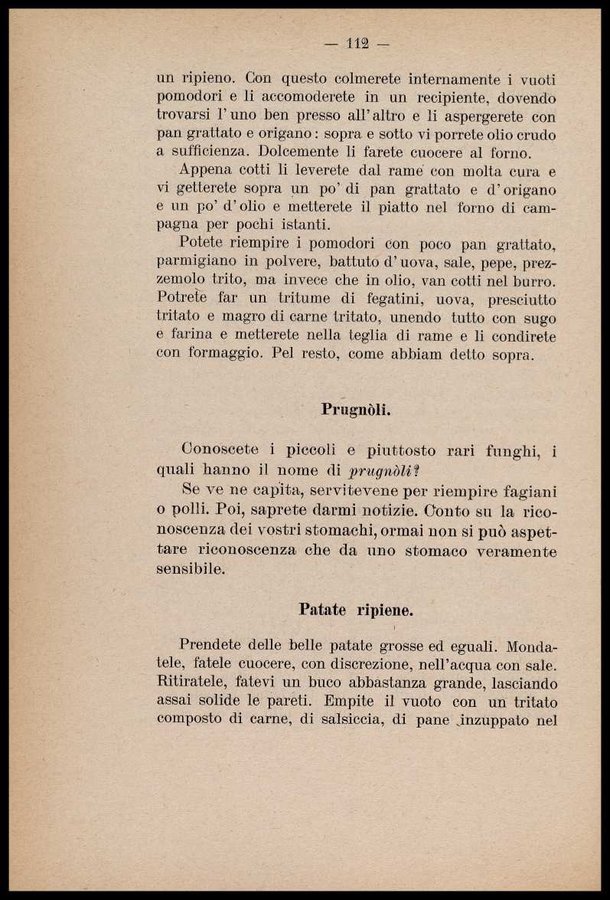 — 112 —

un ripieno. Con questo colmerete internamente i vuoti pomodori e li accomoderete in un recipiente, dovendo trovarsi l'uno ben presso all'altro e li aspergerete con pan grattato e origano: sopra e sotto vi porrete olio crudo a sufficienza. Dolcemente li farete cuocere al forno.

Appena cotti li leverete dal rame con molta cura e vi getterete sopra un po' di pan grattato e d'origano e un po' d'olio e metterete il piatto nel forno di campagna per pochi istanti.

Potete riempire i pomodori con poco pan grattato, parmigiano in polvere, battuto d'uova, sale, pepe, prezzemolo trito, ma invece che in olio, van cotti nel burro. Potrete far un tritume di fegatini, uova, presciutto tritato e magro di carne tritato, unendo tutto con sugo e farina e metterete nella teglia di rame e li condirete con formaggio. Pel resto, come abbiam detto sopra.

Prugnòli.

Conoscete i piccoli e piuttosto rari funghi, i quali hanno il nome di prugnòli?

Se ve ne capita, servitevene per riempire fagiani o polli. Poi, saprete darmi notizie. Conto su la riconoscenza dei vostri stomachi, ormai non si può aspettare riconoscenza che da uno stomaco veramente sensibile.

Patate ripiene.

Prendete delle belle patate grosse ed eguali. Mondatele, fatele cuocere, con discrezione, nell'acqua con sale. Ritiratele, fatevi un buco abbastanza grande, lasciando assai solide le pareti. Empite il vuoto con un tritato composto di carne, di salsiccia, di pane inzuppato nel